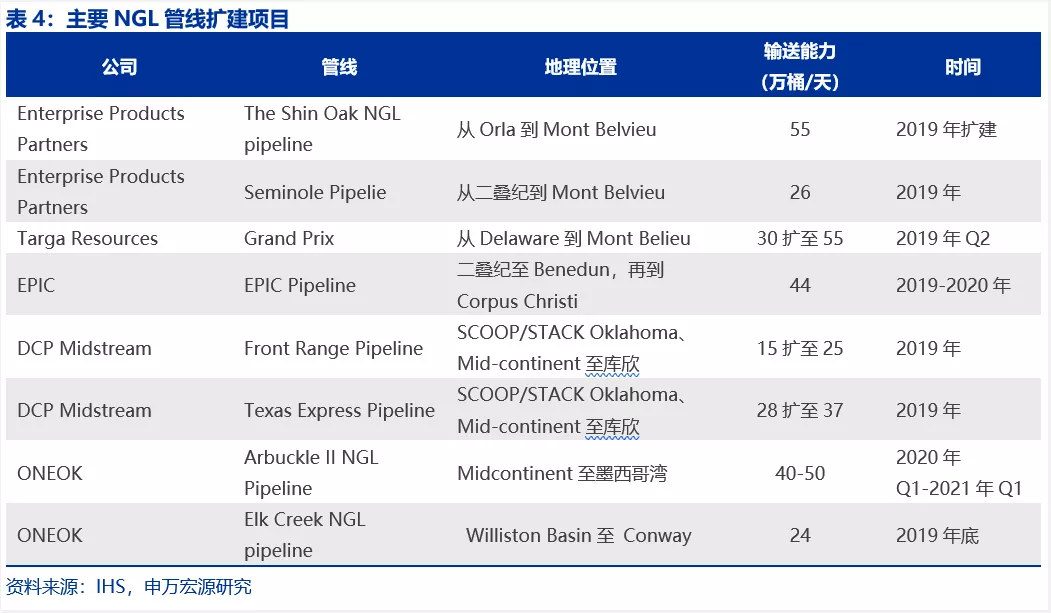 表4：主要NGL管线扩建项目

| 公司 | 管线 | 地理位置 | 输送能力(万桶/天) | 时间 |
|---|---|---|---|---|
| Enterprise Products Partners | The Shin Oak NGL pipeline | 从Orla到Mont Belvieu | 55 | 2019年扩建 |
| Enterprise Products Partners | Seminole Pipelie | 从二叠纪到Mont Belvieu | 26 | 2019年 |
| Targa Resources | Grand Prix | 从Delaware到Mont Belieu | 30扩至55 | 2019年Q2 |
| EPIC | EPIC Pipeline | 二叠纪至Benedun，再到Corpus Christi | 44 | 2019-2020年 |
| DCP Midstream | Front Range Pipeline | SCOOP/STACK Oklahoma、Mid-continent至库欣 | 15扩至25 | 2019年 |
| DCP Midstream | Texas Express Pipeline | SCOOP/STACK Oklahoma、Mid-continent至库欣 | 28扩至37 | 2019年 |
| ONEOK | Arbuckle II NGL Pipeline | Midcontinent至墨西哥湾 | 40-50 | 2020年Q1-2021年Q1 |
| ONEOK | Elk Creek NGL pipeline | Williston Basin至 Conway | 24 | 2019年底 |

资料来源：IHS，申万宏源研究